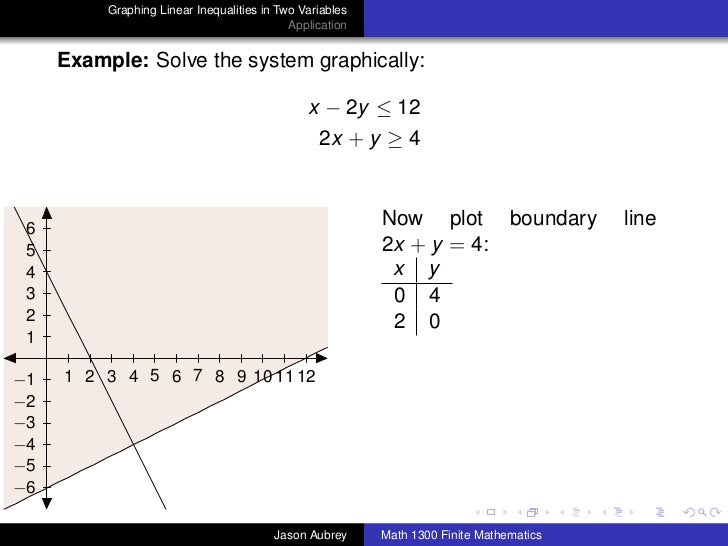 Graphing Linear Inequalities in Two Variables
Application

**Example:** Solve the system graphically:

$x - 2y \leq 12$
$2x + y \geq 4$

6
5
4
3
2
1
−1
−2
−3
−4
−5
−6
1 2 3 4 5 6 7 8 9 10 11 12

Now plot boundary line $2x + y = 4$:

| $x$ | $y$ |
|---|---|
| 0 | 4 |
| 2 | 0 |

Jason Aubrey    Math 1300 Finite Mathematics